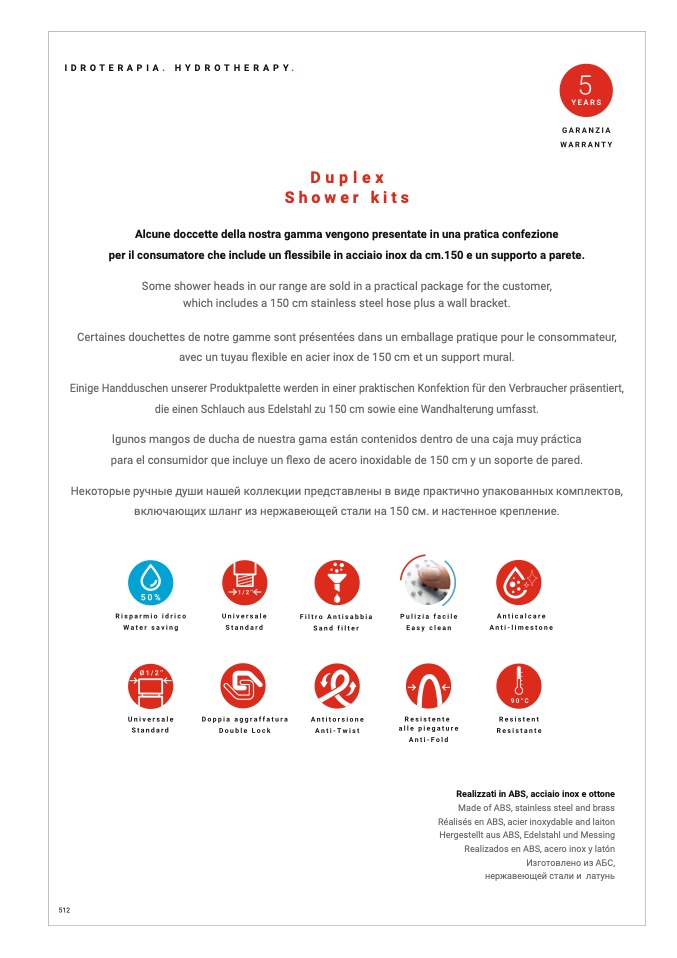 IDROTERAPIA. HYDROTHERAPY.

5 YEARS

GARANZIA
WARRANTY

Duplex
Shower kits

Alcune doccette della nostra gamma vengono presentate in una pratica confezione per il consumatore che include un flessibile in acciaio inox da cm.150 e un supporto a parete.

Some shower heads in our range are sold in a practical package for the customer, which includes a 150 cm stainless steel hose plus a wall bracket.

Certaines douchettes de notre gamme sont présentées dans un emballage pratique pour le consommateur, avec un tuyau flexible en acier inox de 150 cm et un support mural.

Einige Handduschen unserer Produktpalette werden in einer praktischen Konfektion für den Verbraucher präsentiert, die einen Schlauch aus Edelstahl zu 150 cm sowie eine Wandhalterung umfasst.

Igunos mangos de ducha de nuestra gama están contenidos dentro de una caja muy práctica para el consumidor que incluye un flexo de acero inoxidable de 150 cm y un soporte de pared.

Некоторые ручные души нашей коллекции представлены в виде практично упакованных комплектов, включающих шланг из нержавеющей стали на 150 см. и настенное крепление.

50%
Risparmio idrico
Water saving

1/2"
Universale
Standard

Filtro Antisabbia
Sand filter

Pulizia facile
Easy clean

Anticalcare
Anti-limestone

Ø1/2"
Universale
Standard

Doppia aggraffatura
Double Lock

Antitorsione
Anti-Twist

Resistente alle piegature
Anti-Fold

90°C
Resistent
Resistante

Realizzati in ABS, acciaio inox e ottone
Made of ABS, stainless steel and brass
Réalisés en ABS, acier inoxydable and laiton
Hergestellt aus ABS, Edelstahl und Messing
Realizados en ABS, acero inox y latón
Изготовлено из АБС, нержавеющей стали и латунь

512